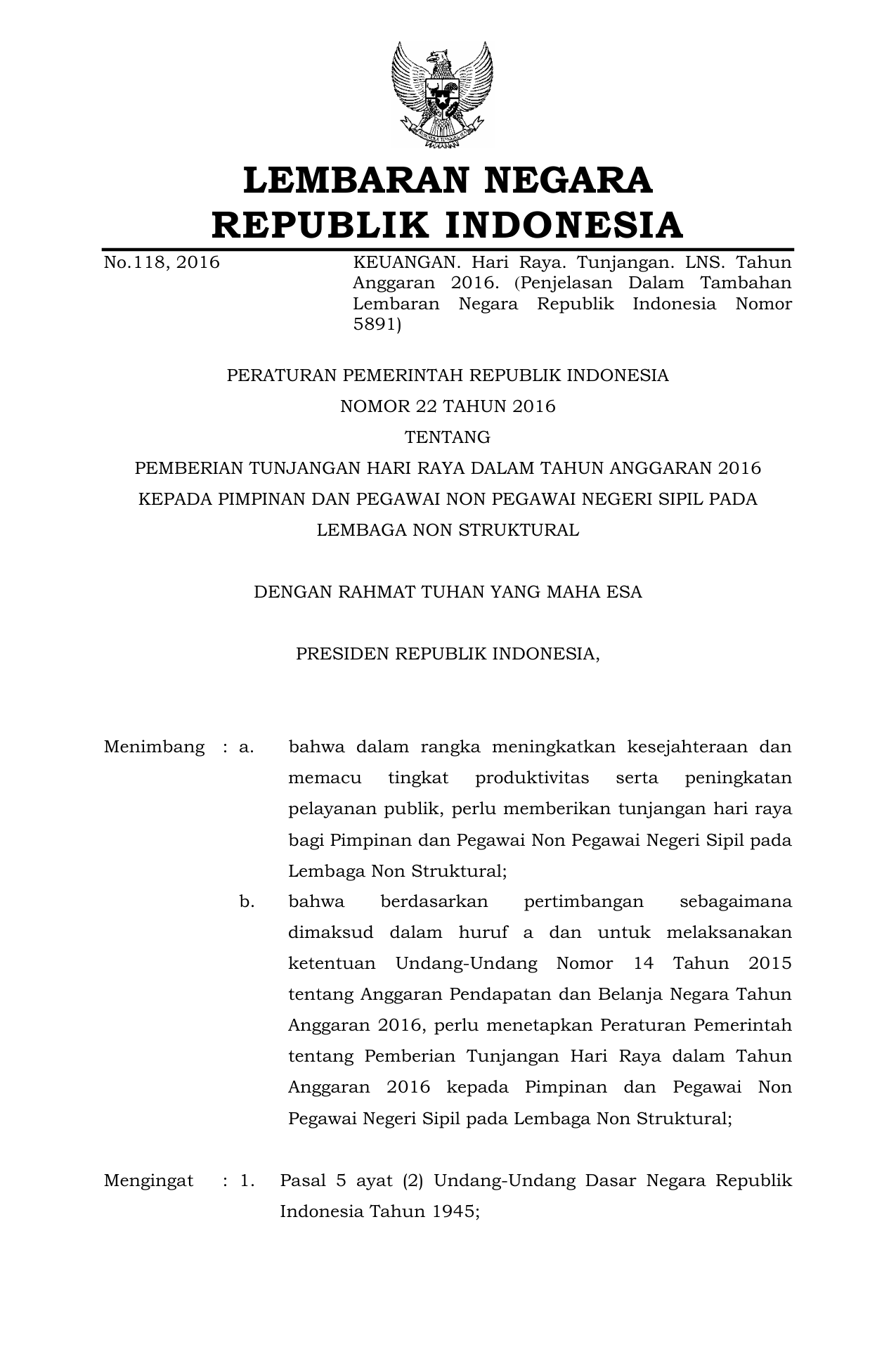 LEMBARAN NEGARA
REPUBLIK INDONESIA

No.118, 2016

KEUANGAN. Hari Raya. Tunjangan. LNS. Tahun Anggaran 2016. (Penjelasan Dalam Tambahan Lembaran Negara Republik Indonesia Nomor 5891)

PERATURAN PEMERINTAH REPUBLIK INDONESIA
NOMOR 22 TAHUN 2016
TENTANG
PEMBERIAN TUNJANGAN HARI RAYA DALAM TAHUN ANGGARAN 2016 KEPADA PIMPINAN DAN PEGAWAI NON PEGAWAI NEGERI SIPIL PADA LEMBAGA NON STRUKTURAL

DENGAN RAHMAT TUHAN YANG MAHA ESA

PRESIDEN REPUBLIK INDONESIA,

Menimbang : a. bahwa dalam rangka meningkatkan kesejahteraan dan memacu tingkat produktivitas serta peningkatan pelayanan publik, perlu memberikan tunjangan hari raya bagi Pimpinan dan Pegawai Non Pegawai Negeri Sipil pada Lembaga Non Struktural;

b. bahwa berdasarkan pertimbangan sebagaimana dimaksud dalam huruf a dan untuk melaksanakan ketentuan Undang-Undang Nomor 14 Tahun 2015 tentang Anggaran Pendapatan dan Belanja Negara Tahun Anggaran 2016, perlu menetapkan Peraturan Pemerintah tentang Pemberian Tunjangan Hari Raya dalam Tahun Anggaran 2016 kepada Pimpinan dan Pegawai Non Pegawai Negeri Sipil pada Lembaga Non Struktural;

Mengingat : 1. Pasal 5 ayat (2) Undang-Undang Dasar Negara Republik Indonesia Tahun 1945;